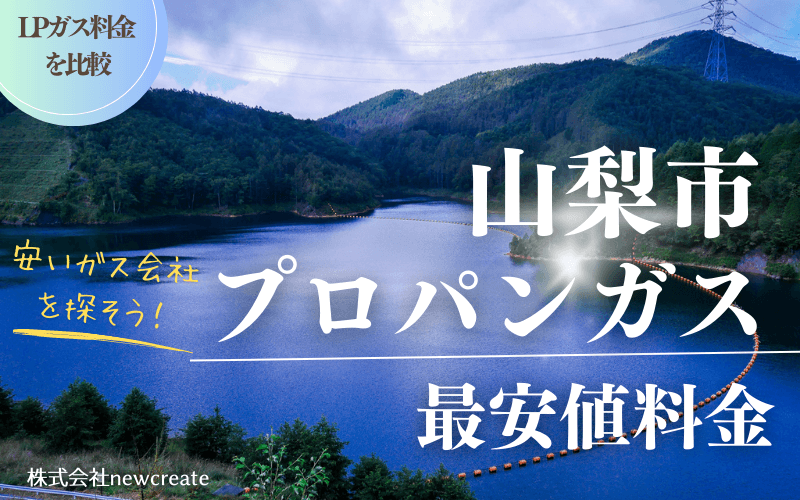 LPガス料金を比較

安いガス会社を探そう!

山梨市
プロパンガス
最安値料金

株式会社newcreate